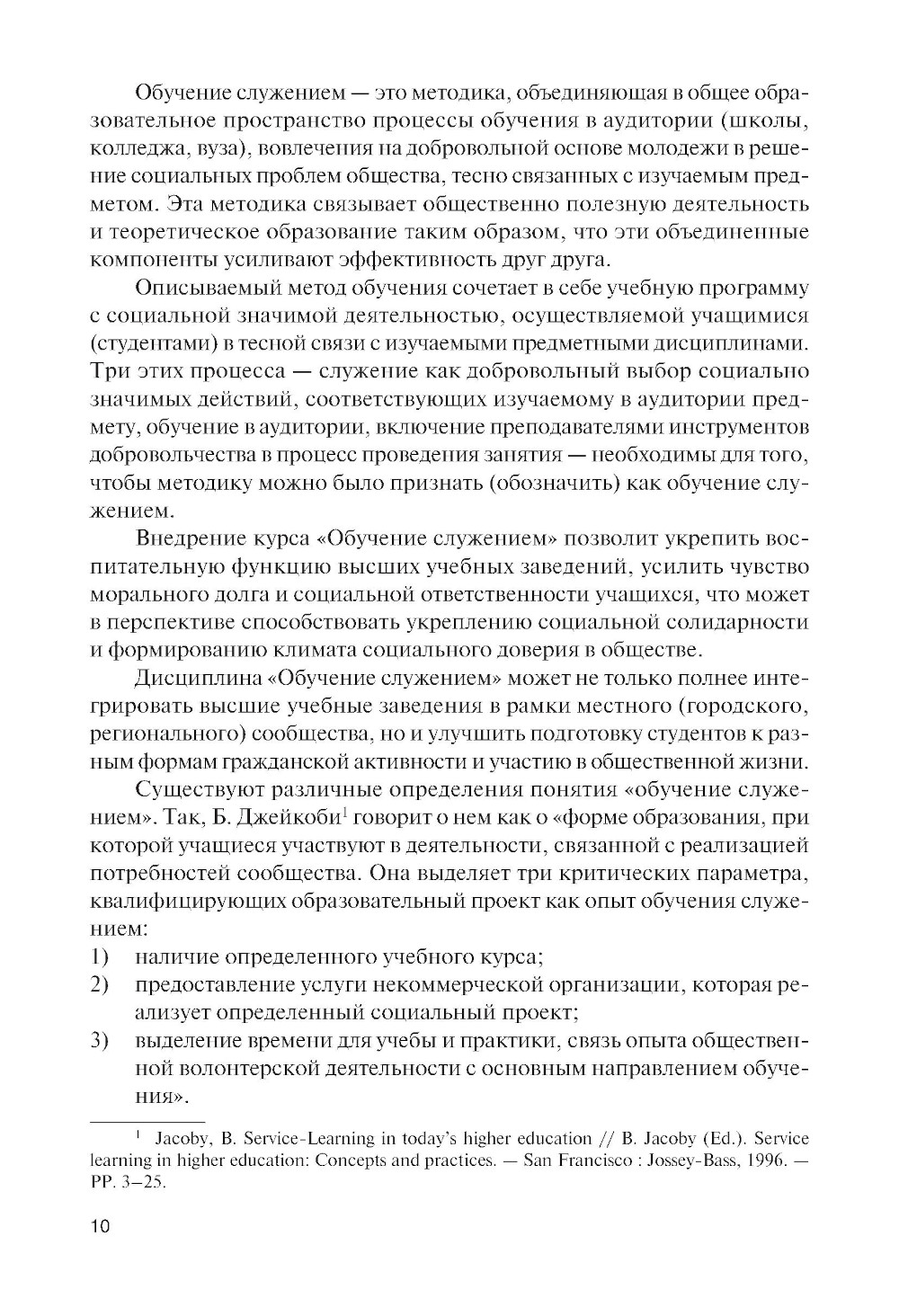 Обучение служением — это методика, объединяющая в общее образовательное пространство процессы обучения в аудитории (школы, колледжа, вуза), вовлечения на добровольной основе молодежи в решение социальных проблем общества, тесно связанных с изучаемым предметом. Эта методика связывает общественно полезную деятельность и теоретическое образование таким образом, что эти объединенные компоненты усиливают эффективность друг друга.

Описываемый метод обучения сочетает в себе учебную программу с социальной значимой деятельностью, осуществляемой учащимися (студентами) в тесной связи с изучаемыми предметными дисциплинами. Три этих процесса — служение как добровольный выбор социально значимых действий, соответствующих изучаемому в аудитории предмету, обучение в аудитории, включение преподавателями инструментов добровольчества в процесс проведения занятия — необходимы для того, чтобы методику можно было признать (обозначить) как обучение служением.

Внедрение курса «Обучение служением» позволит укрепить воспитательную функцию высших учебных заведений, усилить чувство морального долга и социальной ответственности учащихся, что может в перспективе способствовать укреплению социальной солидарности и формированию климата социального доверия в обществе.

Дисциплина «Обучение служением» может не только полнее интегрировать высшие учебные заведения в рамки местного (городского, регионального) сообщества, но и улучшить подготовку студентов к разным формам гражданской активности и участию в общественной жизни.

Существуют различные определения понятия «обучение служением». Так, Б. Джейкоби$^1$ говорит о нем как о «форме образования, при которой учащиеся участвуют в деятельности, связанной с реализацией потребностей сообщества. Она выделяет три критических параметра, квалифицирующих образовательный проект как опыт обучения служением:
1) наличие определенного учебного курса;
2) предоставление услуги некоммерческой организации, которая реализует определенный социальный проект;
3) выделение времени для учебы и практики, связь опыта общественной волонтерской деятельности с основным направлением обучения».

$^1$ Jacoby, B. Service-Learning in today's higher education // B. Jacoby (Ed.). Service learning in higher education: Concepts and practices. — San Francisco : Jossey-Bass, 1996. — PP. 3–25.

10